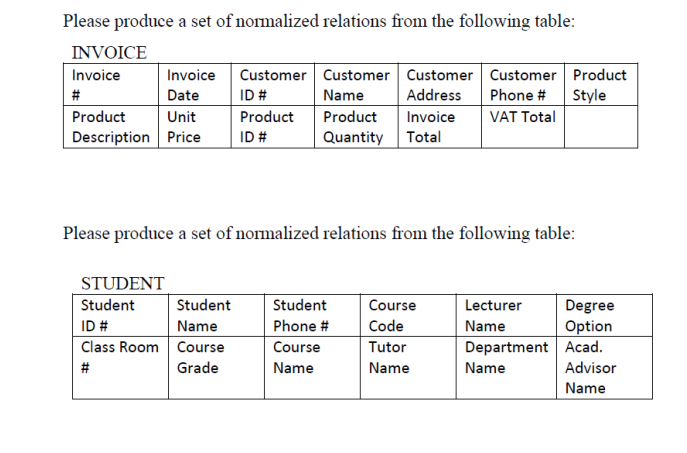 Please produce a set of normalized relations from the following table:

INVOICE

| Invoice # | Invoice Date | Customer ID # | Customer Name | Customer Address | Customer Phone # | Product Style |
|---|---|---|---|---|---|---|
| Product Description | Unit Price | Product ID # | Product Quantity | Invoice Total | VAT Total | |

Please produce a set of normalized relations from the following table:

STUDENT

| Student ID # | Student Name | Student Phone # | Course Code | Lecturer Name | Degree Option |
|---|---|---|---|---|---|
| Class Room # | Course Grade | Course Name | Tutor Name | Department Name | Acad. Advisor Name |